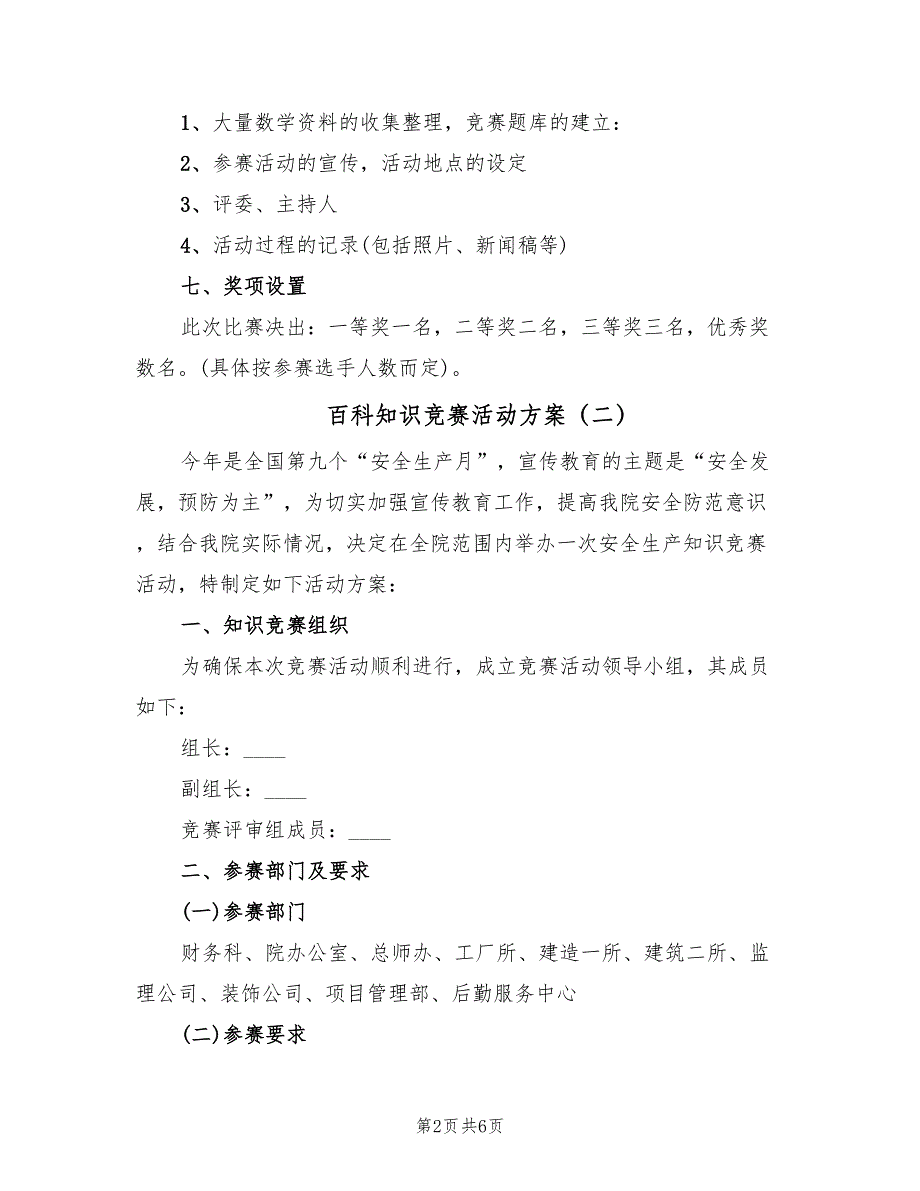 1、大量数学资料的收集整理，竞赛题库的建立：

2、参赛活动的宣传，活动地点的设定

3、评委、主持人

4、活动过程的记录(包括照片、新闻稿等)

七、奖项设置

此次比赛决出：一等奖一名，二等奖二名，三等奖三名，优秀奖数名。(具体按参赛选手人数而定)。

百科知识竞赛活动方案（二）

今年是全国第九个“安全生产月”，宣传教育的主题是“安全发展，预防为主”，为切实加强宣传教育工作，提高我院安全防范意识，结合我院实际情况，决定在全院范围内举办一次安全生产知识竞赛活动，特制定如下活动方案：

一、知识竞赛组织

为确保本次竞赛活动顺利进行，成立竞赛活动领导小组，其成员如下：

组长：____

副组长：____

竞赛评审组成员：____

二、参赛部门及要求

(一)参赛部门

财务科、院办公室、总师办、工厂所、建造一所、建筑二所、监理公司、装饰公司、项目管理部、后勤服务中心

(二)参赛要求

第2页 共6页